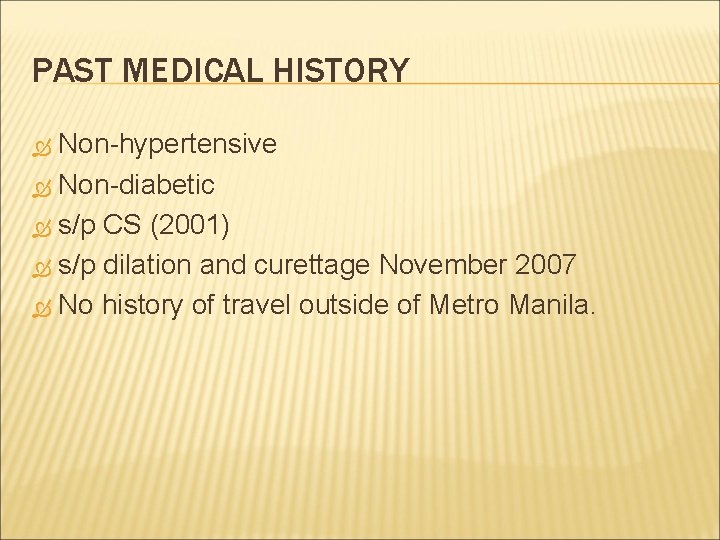 PAST MEDICAL HISTORY

Non-hypertensive
Non-diabetic
s/p CS (2001)
s/p dilation and curettage November 2007
No history of travel outside of Metro Manila.